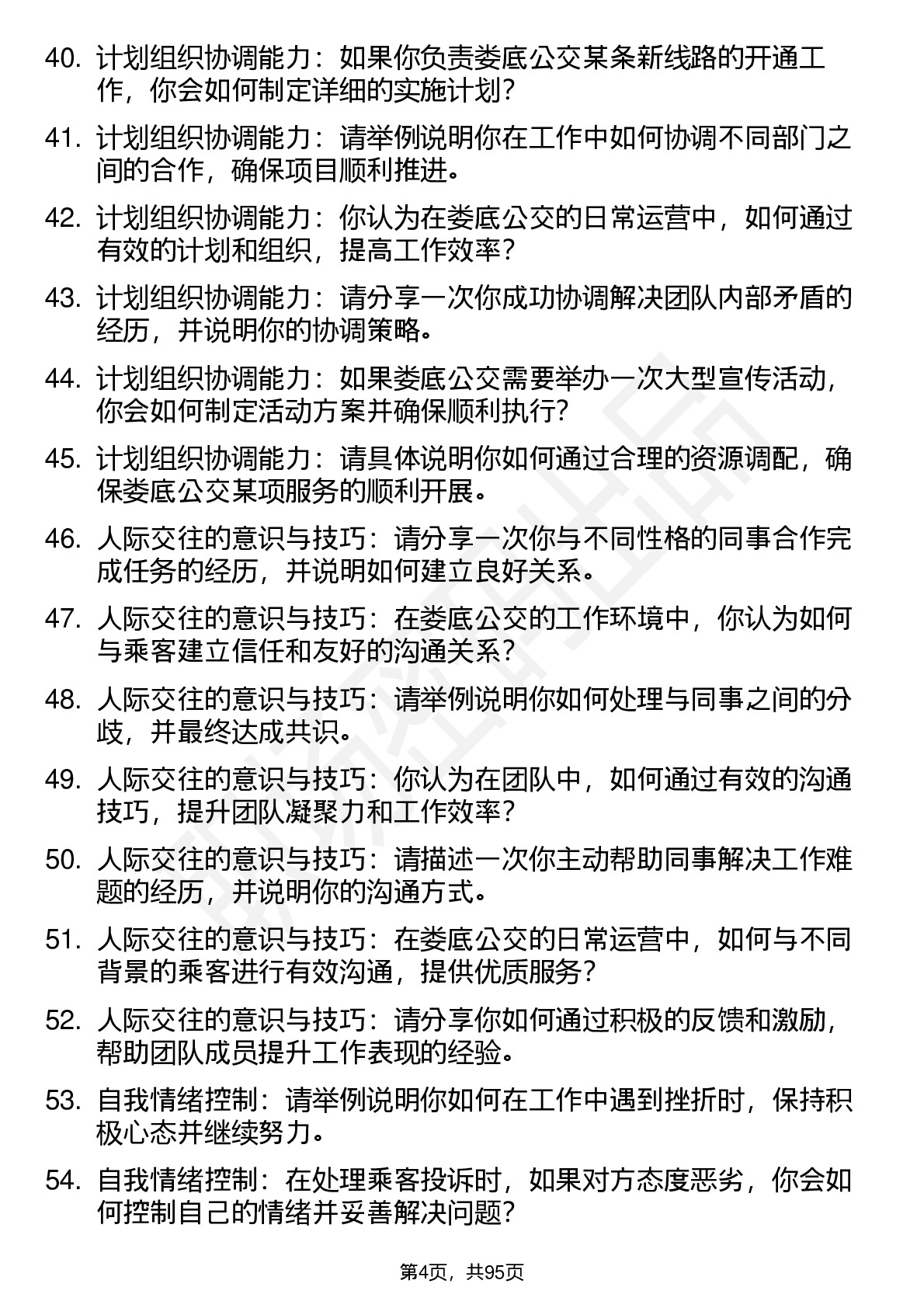 40. 计划组织协调能力：如果你负责娄底公交某条新线路的开通工作，你会如何制定详细的实施计划？

41. 计划组织协调能力：请举例说明你在工作中如何协调不同部门之间的合作，确保项目顺利推进。

42. 计划组织协调能力：你认为在娄底公交的日常运营中，如何通过有效的计划和组织，提高工作效率？

43. 计划组织协调能力：请分享一次你成功协调解决团队内部矛盾的经历，并说明你的协调策略。

44. 计划组织协调能力：如果娄底公交需要举办一次大型宣传活动，你会如何制定活动方案并确保顺利执行？

45. 计划组织协调能力：请具体说明你如何通过合理的资源调配，确保娄底公交某项服务的顺利开展。

46. 人际交往的意识与技巧：请分享一次你与不同性格的同事合作完成任务的经历，并说明如何建立良好关系。

47. 人际交往的意识与技巧：在娄底公交的工作环境中，你认为如何与乘客建立信任和友好的沟通关系？

48. 人际交往的意识与技巧：请举例说明你如何处理与同事之间的分歧，并最终达成共识。

49. 人际交往的意识与技巧：你认为在团队中，如何通过有效的沟通技巧，提升团队凝聚力和工作效率？

50. 人际交往的意识与技巧：请描述一次你主动帮助同事解决工作难题的经历，并说明你的沟通方式。

51. 人际交往的意识与技巧：在娄底公交的日常运营中，如何与不同背景的乘客进行有效沟通，提供优质服务？

52. 人际交往的意识与技巧：请分享你如何通过积极的反馈和激励，帮助团队成员提升工作表现的经验。

53. 自我情绪控制：请举例说明你如何在工作中遇到挫折时，保持积极心态并继续努力。

54. 自我情绪控制：在处理乘客投诉时，如果对方态度恶劣，你会如何控制自己的情绪并妥善解决问题？

第4页，共95页